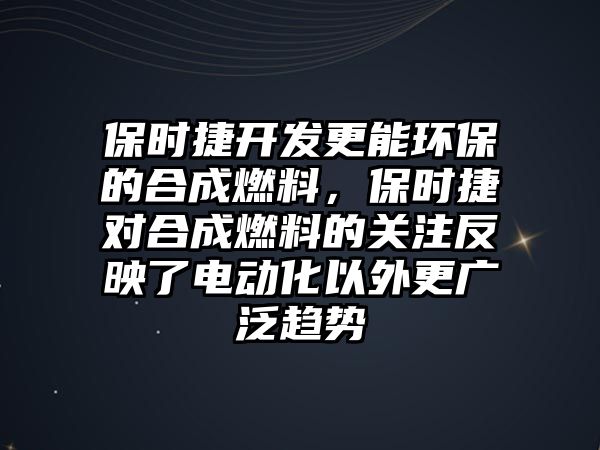 保时捷开发更能环保的合成燃料，保时捷对合成燃料的关注反映了电动化以外更广泛趋势